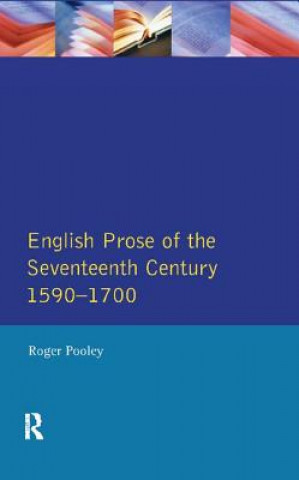 English Prose of the Seventeenth Century 1590–1700

Roger Pooley

R